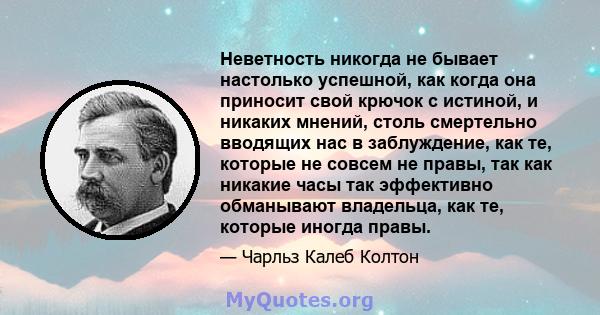 Неветность никогда не бывает настолько успешной, как когда она приносит свой крючок с истиной, и никаких мнений, столь смертельно вводящих нас в заблуждение, как те, которые не совсем не правы, так как никакие часы так эффективно обманывают владельца, как те, которые иногда правы.

— Чарльз Калеб Колтон

MyQuotes.org